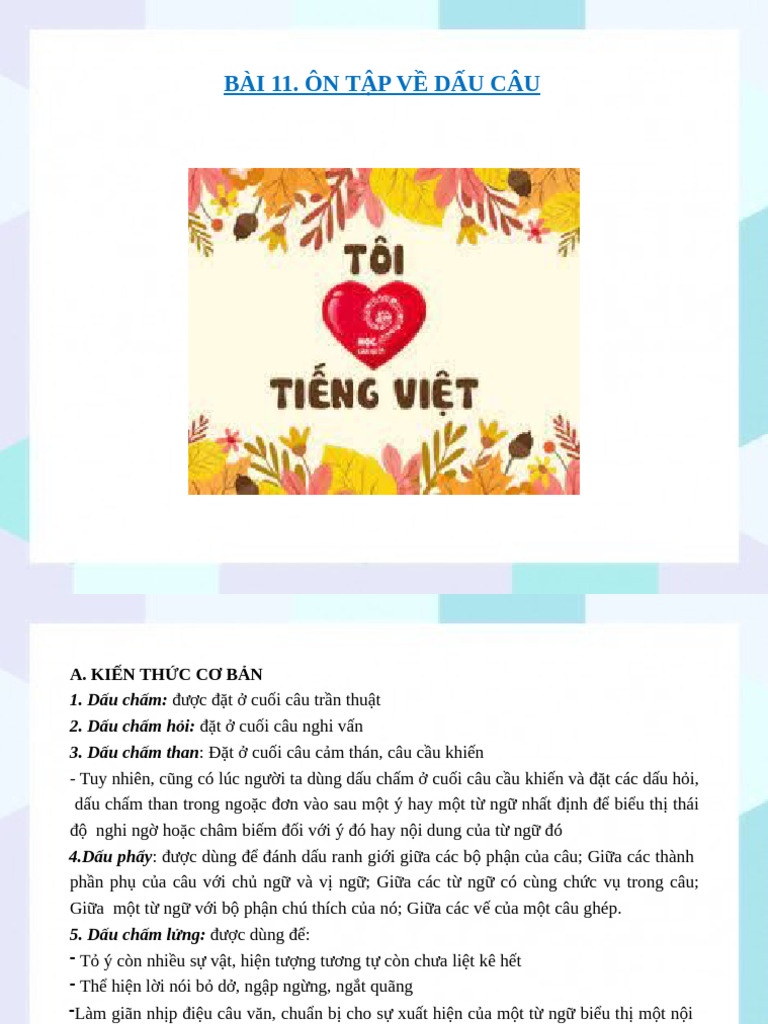 BÀI 11. ÔN TẬP VỀ DẤU CÂU

TÔI

HỌC

TIẾNG VIỆT

A. KIẾN THỨC CƠ BẢN
1. Dấu chấm: được đặt ở cuối câu trần thuật
2. Dấu chấm hỏi: đặt ở cuối câu nghi vấn
3. Dấu chấm than: Đặt ở cuối câu cảm thán, câu cầu khiến
- Tuy nhiên, cũng có lúc người ta dùng dấu chấm ở cuối câu cầu khiến và đặt các dấu hỏi, dấu chấm than trong ngoặc đơn vào sau một ý hay một từ ngữ nhất định để biểu thị thái độ nghi ngờ hoặc châm biếm đối với ý đó hay nội dung của từ ngữ đó
4.Dấu phẩy: được dùng để đánh dấu ranh giới giữa các bộ phận của câu; Giữa các thành phần phụ của câu với chủ ngữ và vị ngữ; Giữa các từ ngữ có cùng chức vụ trong câu; Giữa một từ ngữ với bộ phận chú thích của nó; Giữa các vế của một câu ghép.
5. Dấu chấm lửng: được dùng để:
- Tỏ ý còn nhiều sự vật, hiện tượng tương tự còn chưa liệt kê hết
- Thể hiện lời nói bỏ dở, ngập ngừng, ngắt quãng
-Làm giãn nhịp điệu câu văn, chuẩn bị cho sự xuất hiện của một từ ngữ biểu thị một nội